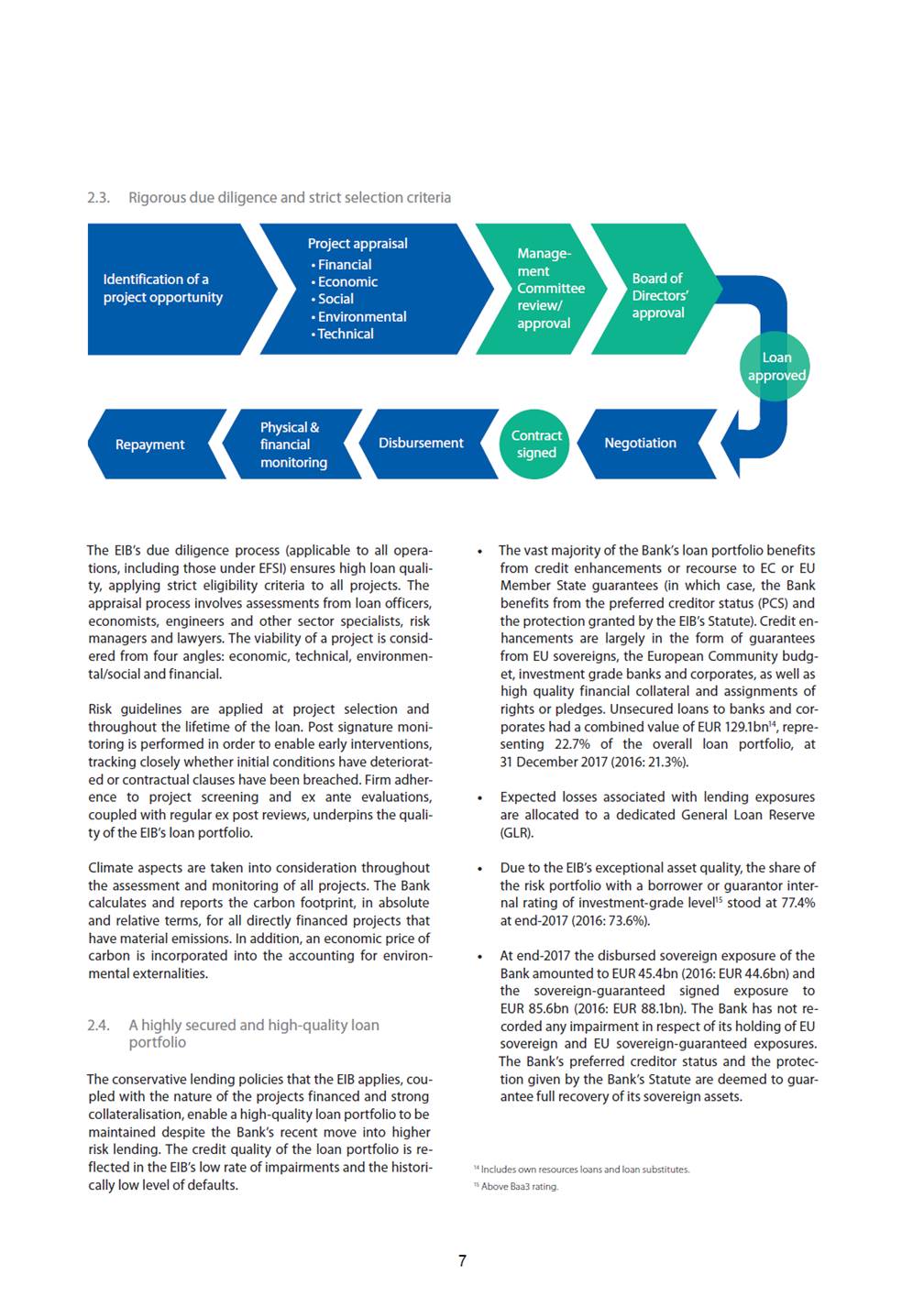 2.3. Rigorous due diligence and strict selection criteria

Identification of a project opportunity

Project appraisal
• Financial
• Economic
• Social
• Environmental
• Technical

Management Committee review/ approval

Board of Directors' approval

Loan approved

Negotiation

Contract signed

Disbursement

Physical & financial monitoring

Repayment

The EIB's due diligence process (applicable to all operations, including those under EFSI) ensures high loan quality, applying strict eligibility criteria to all projects. The appraisal process involves assessments from loan officers, economists, engineers and other sector specialists, risk managers and lawyers. The viability of a project is considered from four angles: economic, technical, environmental/social and financial.

Risk guidelines are applied at project selection and throughout the lifetime of the loan. Post signature monitoring is performed in order to enable early interventions, tracking closely whether initial conditions have deteriorated or contractual clauses have been breached. Firm adherence to project screening and ex ante evaluations, coupled with regular ex post reviews, underpins the quality of the EIB's loan portfolio.

Climate aspects are taken into consideration throughout the assessment and monitoring of all projects. The Bank calculates and reports the carbon footprint, in absolute and relative terms, for all directly financed projects that have material emissions. In addition, an economic price of carbon is incorporated into the accounting for environmental externalities.

2.4. A highly secured and high-quality loan portfolio

The conservative lending policies that the EIB applies, coupled with the nature of the projects financed and strong collateralisation, enable a high-quality loan portfolio to be maintained despite the Bank's recent move into higher risk lending. The credit quality of the loan portfolio is reflected in the EIB's low rate of impairments and the historically low level of defaults.

• The vast majority of the Bank's loan portfolio benefits from credit enhancements or recourse to EC or EU Member State guarantees (in which case, the Bank benefits from the preferred creditor status (PCS) and the protection granted by the EIB's Statute). Credit enhancements are largely in the form of guarantees from EU sovereigns, the European Community budget, investment grade banks and corporates, as well as high quality financial collateral and assignments of rights or pledges. Unsecured loans to banks and corporates had a combined value of EUR 129.1bn$^{14}$, representing 22.7% of the overall loan portfolio, at 31 December 2017 (2016: 21.3%).

• Expected losses associated with lending exposures are allocated to a dedicated General Loan Reserve (GLR).

• Due to the EIB's exceptional asset quality, the share of the risk portfolio with a borrower or guarantor internal rating of investment-grade level$^{15}$ stood at 77.4% at end-2017 (2016: 73.6%).

• At end-2017 the disbursed sovereign exposure of the Bank amounted to EUR 45.4bn (2016: EUR 44.6bn) and the sovereign-guaranteed signed exposure to EUR 85.6bn (2016: EUR 88.1bn). The Bank has not recorded any impairment in respect of its holding of EU sovereign and EU sovereign-guaranteed exposures. The Bank's preferred creditor status and the protection given by the Bank's Statute are deemed to guarantee full recovery of its sovereign assets.

$^{14}$ Includes own resources loans and loan substitutes.
$^{15}$ Above Baa3 rating.

7